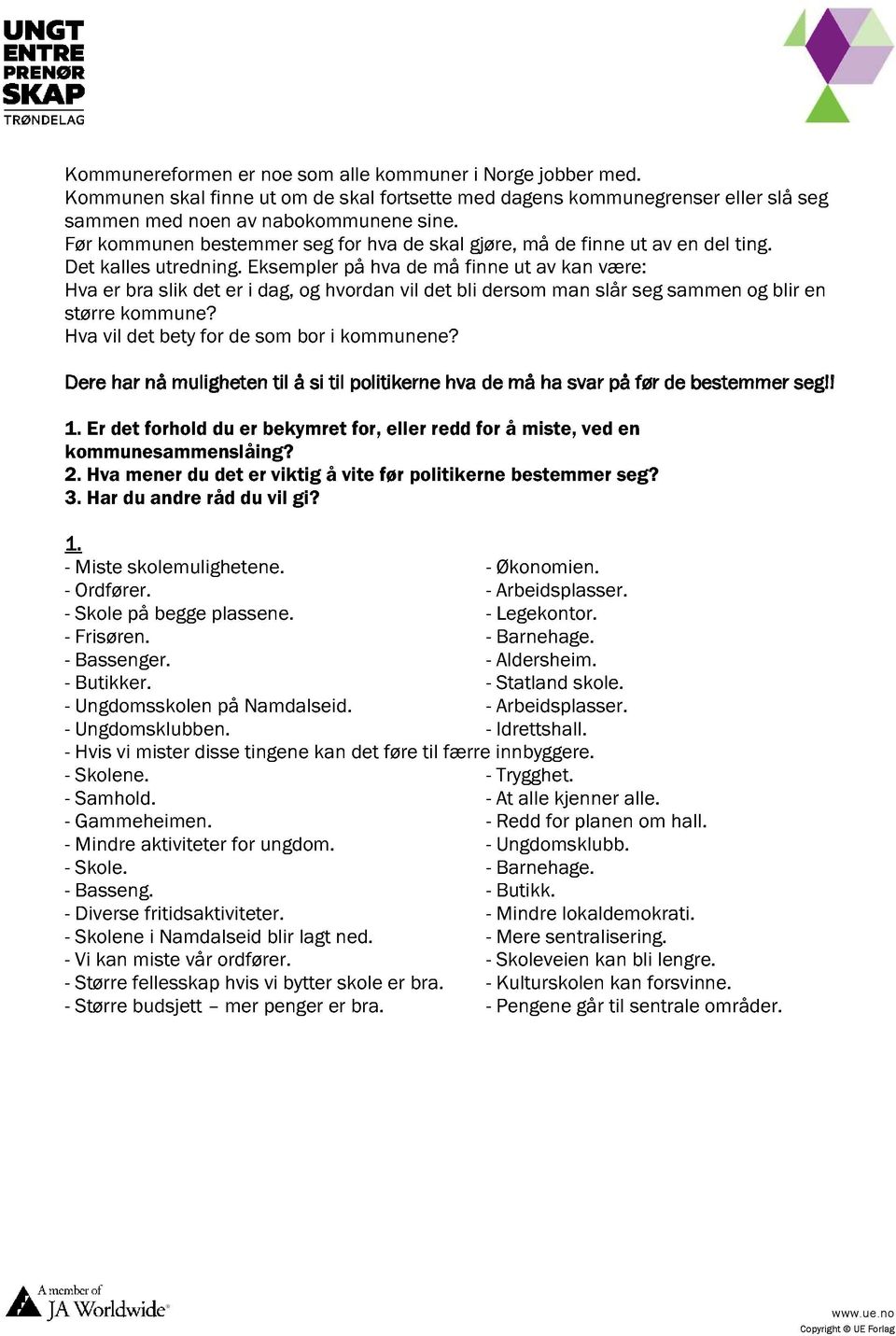 UNGT
ENTRE
PRENØR
SKAP
TRØNDELAG

Kommunereformen er noe som alle kommuner i Norge jobber med.
Kommunen skal finne ut om de skal fortsette med dagens kommunegrenser eller slå seg sammen med noen av nabokommunene sine.
Før kommunen bestemmer seg for hva de skal gjøre, må de finne ut av en del ting.
Det kalles utredning. Eksempler på hva de må finne ut av kan være:
Hva er bra slik det er i dag, og hvordan vil det bli dersom man slår seg sammen og blir en større kommune?
Hva vil det bety for de som bor i kommunene?

Dere har nå muligheten til å si til politikerne hva de må ha svar på før de bestemmer seg!!

1. Er det forhold du er bekymret for, eller redd for å miste, ved en kommunesammenslåing?
2. Hva mener du det er viktig å vite før politikerne bestemmer seg?
3. Har du andre råd du vil gi?

1.
- Miste skolemulighetene.
- Ordfører.
- Skole på begge plassene.
- Frisøren.
- Bassenger.
- Butikker.
- Ungdomsskolen på Namdalseid.
- Ungdomsklubben.
- Hvis vi mister disse tingene kan det føre til færre innbyggere.
- Skolene.
- Samhold.
- Gammeheimen.
- Mindre aktiviteter for ungdom.
- Skole.
- Basseng.
- Diverse fritidsaktiviteter.
- Skolene i Namdalseid blir lagt ned.
- Vi kan miste vår ordfører.
- Større fellesskap hvis vi bytter skole er bra.
- Større budsjett – mer penger er bra.

- Økonomien.
- Arbeidsplasser.
- Legekontor.
- Barnehage.
- Aldersheim.
- Statland skole.
- Arbeidsplasser.
- Idrettshall.
- Trygghet.
- At alle kjenner alle.
- Redd for planen om hall.
- Ungdomsklubb.
- Barnehage.
- Butikk.
- Mindre lokaldemokrati.
- Mere sentralisering.
- Skoleveien kan bli lengre.
- Kulturskolen kan forsvinne.
- Pengene går til sentrale områder.

A member of JA Worldwide

www.ue.no
Copyright © UE Forlag